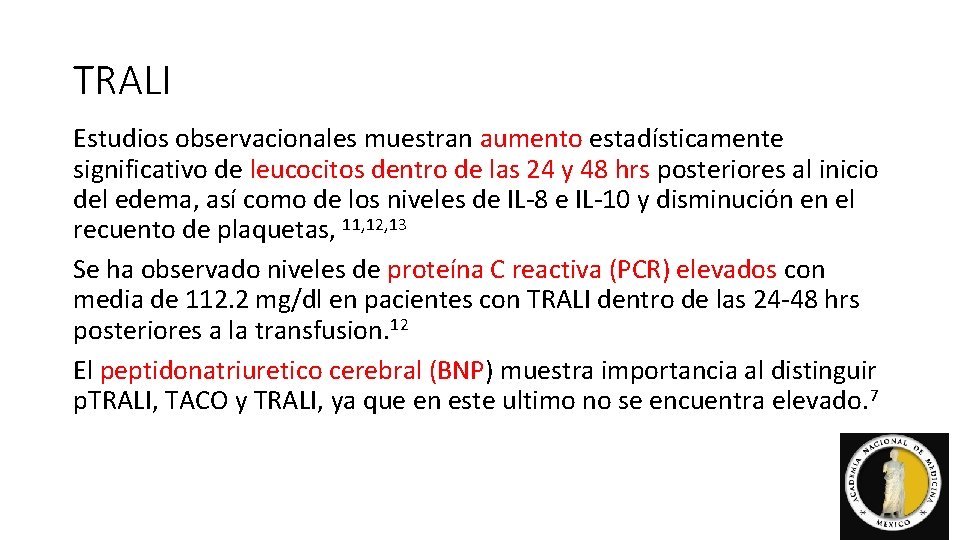 TRALI

Estudios observacionales muestran aumento estadísticamente significativo de leucocitos dentro de las 24 y 48 hrs posteriores al inicio del edema, así como de los niveles de IL-8 e IL-10 y disminución en el recuento de plaquetas, $^{11,12,13}$

Se ha observado niveles de proteína C reactiva (PCR) elevados con media de 112.2 mg/dl en pacientes con TRALI dentro de las 24-48 hrs posteriores a la transfusion.$^{12}$

El peptidonatriuretico cerebral (BNP) muestra importancia al distinguir pTRALI, TACO y TRALI, ya que en este ultimo no se encuentra elevado.$^{7}$

ACADEMIA NACIONAL DE MEDICINA MEXICO